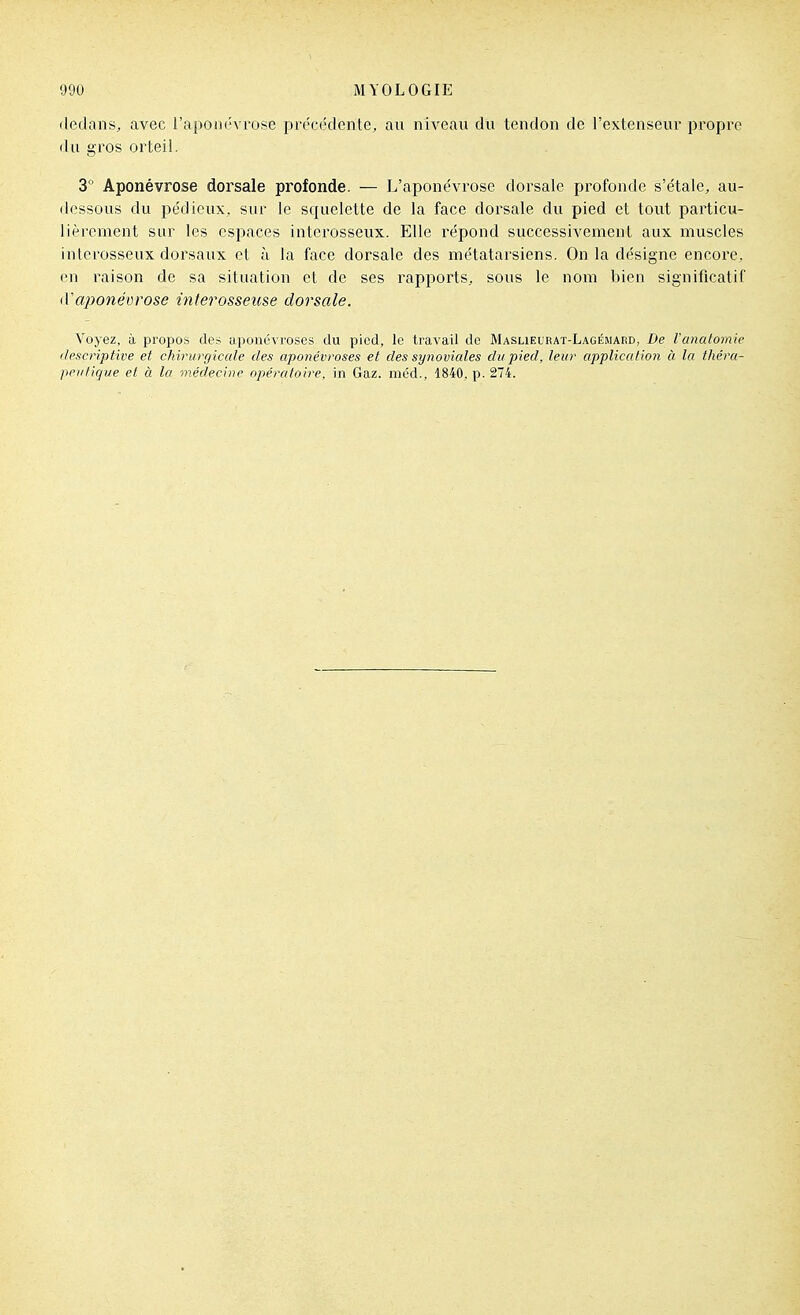 990 MYOLOGIE

dedans, avec l'aponévrose précédente, au niveau du tendon de l'extenseur propre du gros orteil.

3° Aponévrose dorsale profonde. — L'aponévrose dorsale profonde s'étale, au-dessous du pédieux, sur le squelette de la face dorsale du pied et tout particulièrement sur les espaces interosseux. Elle répond successivement aux muscles interosseux dorsaux et à la face dorsale des métatarsiens. On la désigne encore, en raison de sa situation et de ses rapports, sous le nom bien significatif d'aponévrose interosseuse dorsale.

Voyez, à propos des aponévroses du pied, le travail de Maslieurat-Lagémard, De l'anatomie descriptive et chirurgicale des aponévroses et des synoviales du pied, leur application à la thérapeutique et à la médecine opératoire, in Gaz. méd., 1840, p. 274.